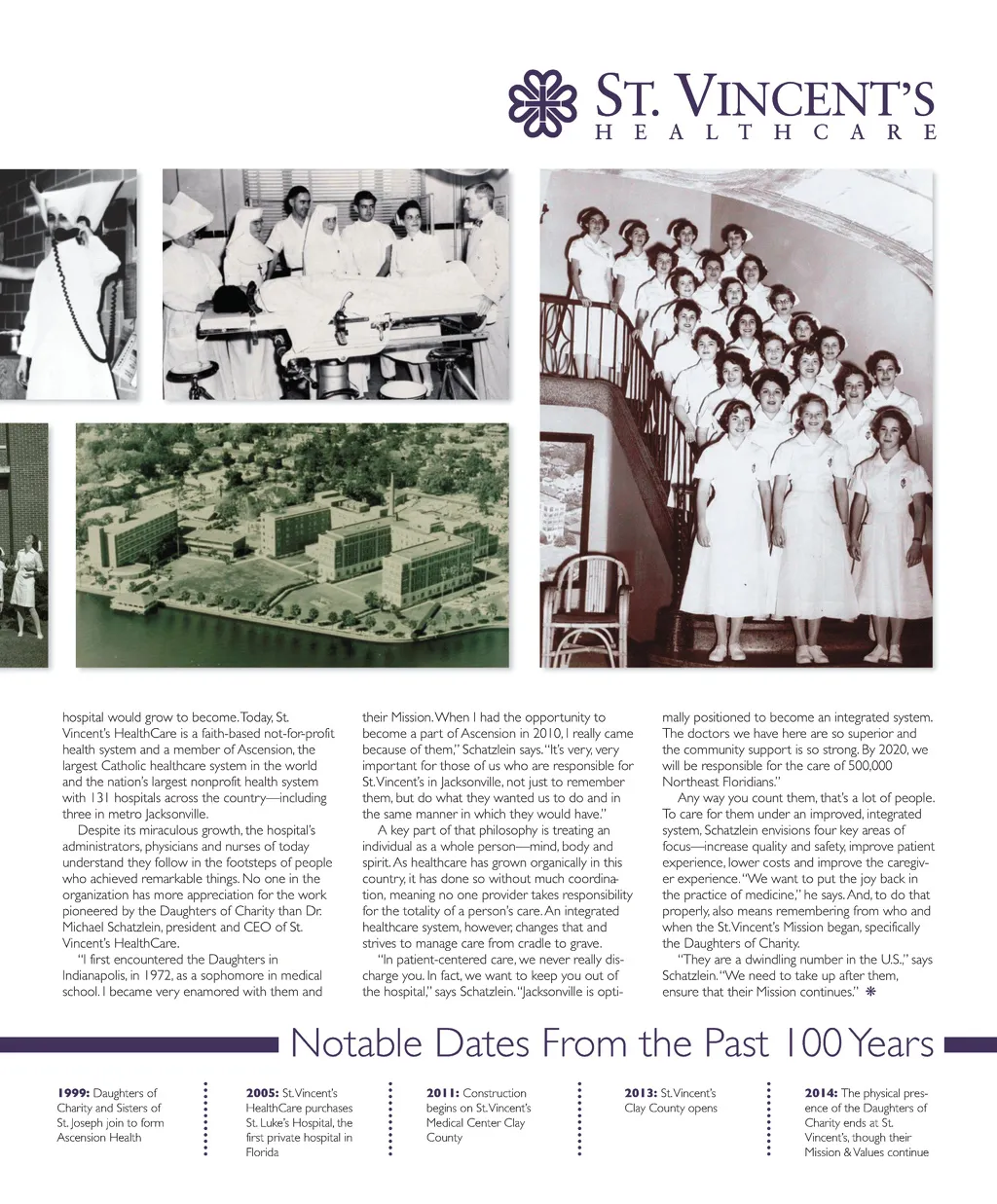 ST. VINCENT'S
HEALTHCARE

hospital would grow to become. Today, St. Vincent's HealthCare is a faith-based not-for-profit health system and a member of Ascension, the largest Catholic healthcare system in the world and the nation's largest nonprofit health system with 131 hospitals across the country—including three in metro Jacksonville.

Despite its miraculous growth, the hospital's administrators, physicians and nurses of today understand they follow in the footsteps of people who achieved remarkable things. No one in the organization has more appreciation for the work pioneered by the Daughters of Charity than Dr. Michael Schatzlein, president and CEO of St. Vincent's HealthCare.

"I first encountered the Daughters in Indianapolis, in 1972, as a sophomore in medical school. I became very enamored with them and their Mission. When I had the opportunity to become a part of Ascension in 2010, I really came because of them," Schatzlein says. "It's very, very important for those of us who are responsible for St. Vincent's in Jacksonville, not just to remember them, but do what they wanted us to do and in the same manner in which they would have."

A key part of that philosophy is treating an individual as a whole person—mind, body and spirit. As healthcare has grown organically in this country, it has done so without much coordination, meaning no one provider takes responsibility for the totality of a person's care. An integrated healthcare system, however, changes that and strives to manage care from cradle to grave.

"In patient-centered care, we never really discharge you. In fact, we want to keep you out of the hospital," says Schatzlein. "Jacksonville is optimally positioned to become an integrated system. The doctors we have here are so superior and the community support is so strong. By 2020, we will be responsible for the care of 500,000 Northeast Floridians."

Any way you count them, that's a lot of people. To care for them under an improved, integrated system, Schatzlein envisions four key areas of focus—increase quality and safety, improve patient experience, lower costs and improve the caregiver experience. "We want to put the joy back in the practice of medicine," he says. And, to do that properly, also means remembering from who and when the St. Vincent's Mission began, specifically the Daughters of Charity.

"They are a dwindling number in the U.S.," says Schatzlein. "We need to take up after them, ensure that their Mission continues."

Notable Dates From the Past 100 Years

1999: Daughters of Charity and Sisters of St. Joseph join to form Ascension Health

2005: St. Vincent's HealthCare purchases St. Luke's Hospital, the first private hospital in Florida

2011: Construction begins on St. Vincent's Medical Center Clay County

2013: St. Vincent's Clay County opens

2014: The physical presence of the Daughters of Charity ends at St. Vincent's, though their Mission & Values continue